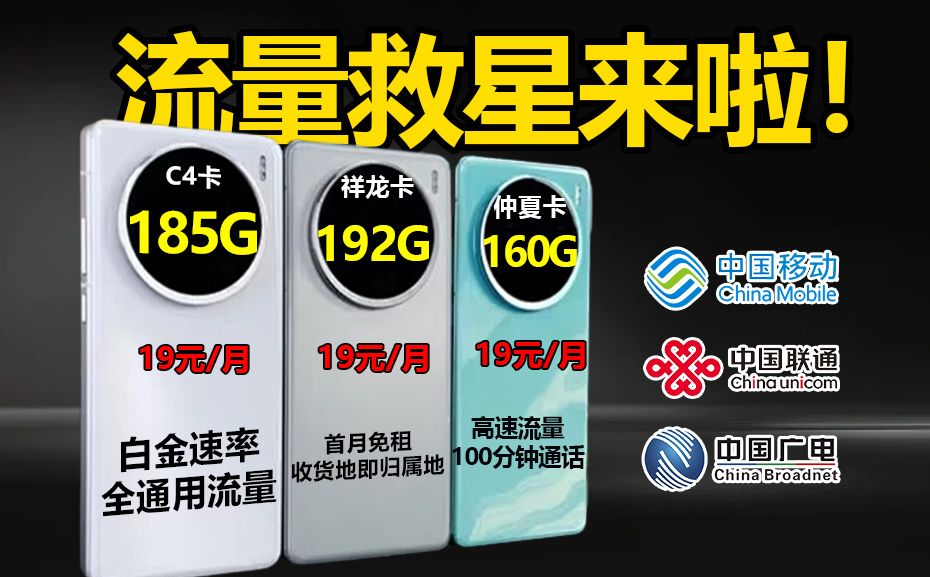 流量救星来啦！

C4卡
185G
19元/月
白金速率
全通用流量

祥龙卡
192G
19元/月
首月免租
收货地即归属地

仲夏卡
160G
19元/月
高速流量
100分钟通话

中国移动
China Mobile

中国联通
China unicom

中国广电
China Broadnet